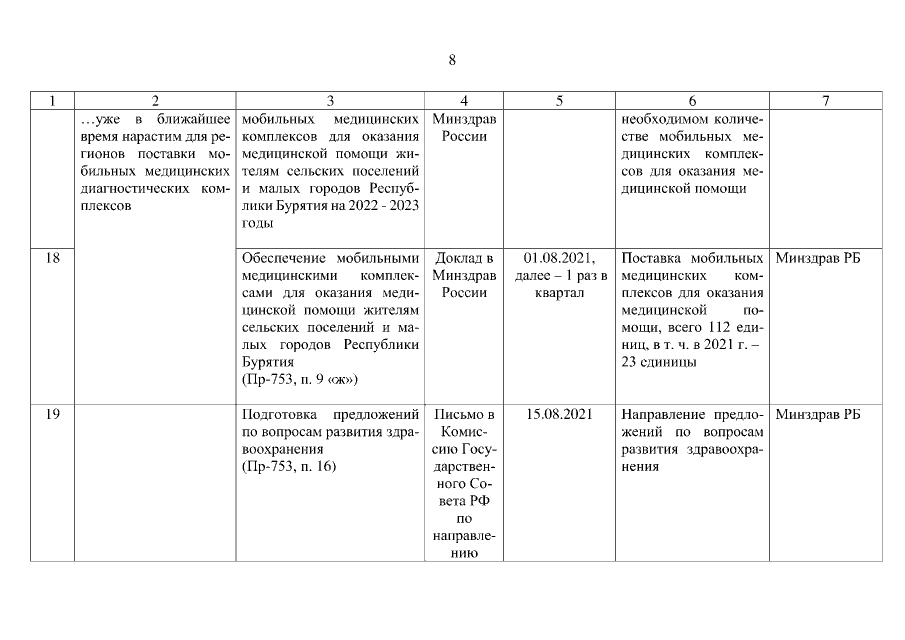 8

| 1 | 2 | 3 | 4 | 5 | 6 | 7 |
|---|---|---|---|---|---|---|
| | …уже в ближайшее время нарастим для регионов поставки мобильных медицинских диагностических комплексов | мобильных медицинских комплексов для оказания медицинской помощи жителям сельских поселений и малых городов Республики Бурятия на 2022 - 2023 годы | Минздрав России | | необходимом количестве мобильных медицинских комплексов для оказания медицинской помощи | |
| 18 | | Обеспечение мобильными медицинскими комплексами для оказания медицинской помощи жителям сельских поселений и малых городов Республики Бурятия (Пр-753, п. 9 «ж») | Доклад в Минздрав России | 01.08.2021, далее – 1 раз в квартал | Поставка мобильных медицинских комплексов для оказания медицинской помощи, всего 112 единиц, в т. ч. в 2021 г. – 23 единицы | Минздрав РБ |
| 19 | | Подготовка предложений по вопросам развития здравоохранения (Пр-753, п. 16) | Письмо в Комиссию Государственного Совета РФ по направлению | 15.08.2021 | Направление предложений по вопросам развития здравоохранения | Минздрав РБ |